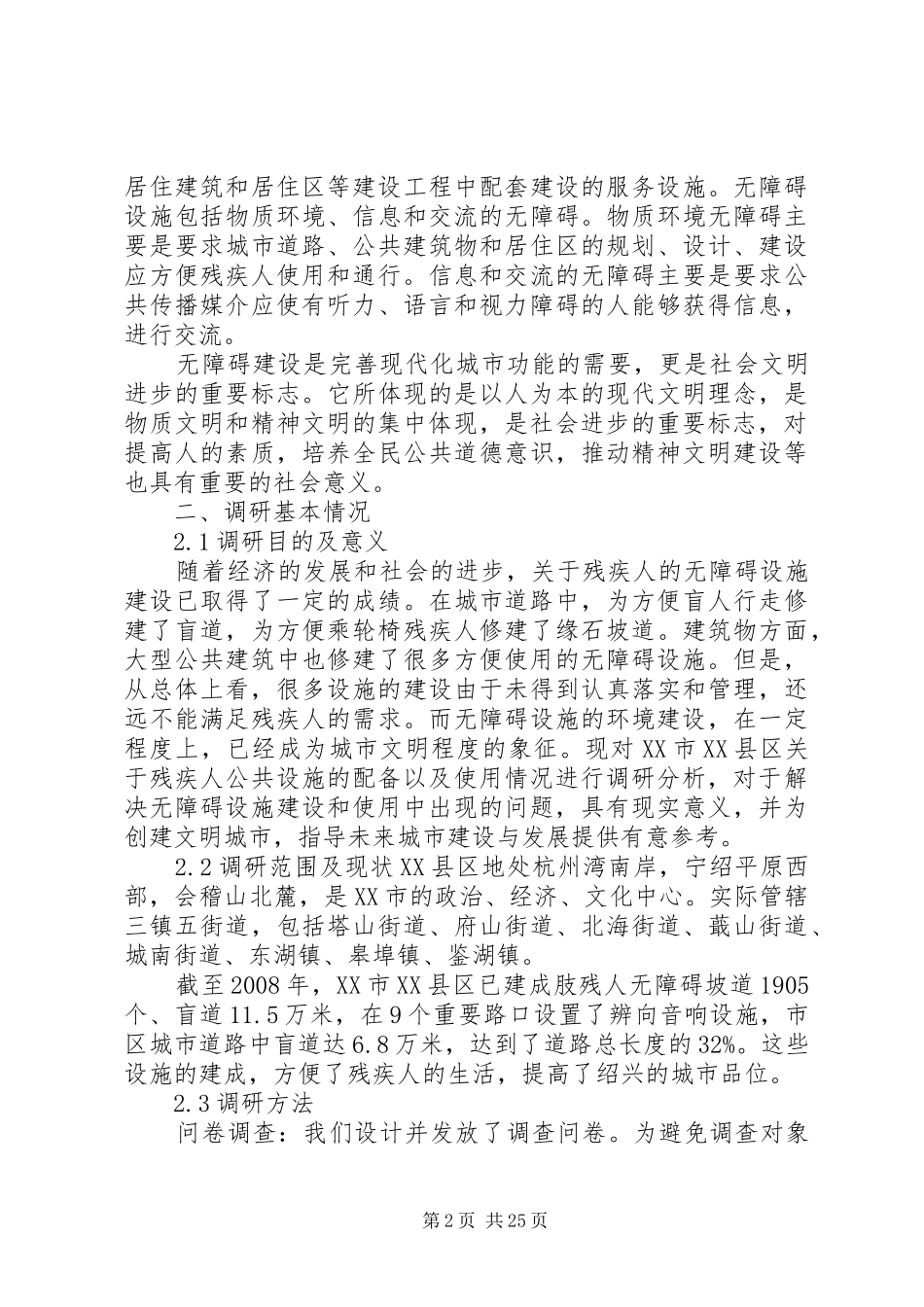 居住建筑和居住区等建设工程中配套建设的服务设施。无障碍设施包括物质环境、信息和交流的无障碍。物质环境无障碍主要是要求城市道路、公共建筑物和居住区的规划、设计、建设应方便残疾人使用和通行。信息和交流的无障碍主要是要求公共传播媒介应使有听力、语言和视力障碍的人能够获得信息，进行交流。

无障碍建设是完善现代化城市功能的需要，更是社会文明进步的重要标志。它所体现的是以人为本的现代文明理念，是物质文明和精神文明的集中体现，是社会进步的重要标志，对提高人的素质，培养全民公共道德意识，推动精神文明建设等也具有重要的社会意义。

二、调研基本情况

2.1 调研目的及意义

随着经济的发展和社会的进步，关于残疾人的无障碍设施建设已取得了一定的成绩。在城市道路中，为方便盲人行走修建了盲道，为方便乘轮椅残疾人修建了缘石坡道。建筑物方面，大型公共建筑中也修建了很多方便使用的无障碍设施。但是，从总体上看，很多设施的建设由于未得到认真落实和管理，还远不能满足残疾人的需求。而无障碍设施的环境建设，在一定程度上，已经成为城市文明程度的象征。现对 XX 市 XX 县区关于残疾人公共设施的配备以及使用情况进行调研分析，对于解决无障碍设施建设和使用中出现的问题，具有现实意义，并为创建文明城市，指导未来城市建设与发展提供有意参考。

2.2 调研范围及现状 XX 县区地处杭州湾南岸，宁绍平原西部，会稽山北麓，是 XX 市的政治、经济、文化中心。实际管辖三镇五街道，包括塔山街道、府山街道、北海街道、蕺山街道、城南街道、东湖镇、皋埠镇、鉴湖镇。

截至 2008 年，XX 市 XX 县区已建成肢残人无障碍坡道 1905 个、盲道 11.5 万米，在 9 个重要路口设置了辨向音响设施，市区城市道路中盲道达 6.8 万米，达到了道路总长度的 32%。这些设施的建成，方便了残疾人的生活，提高了绍兴的城市品位。

2.3 调研方法

问卷调查：我们设计并发放了调查问卷。为避免调查对象

第 2 页 共 25 页